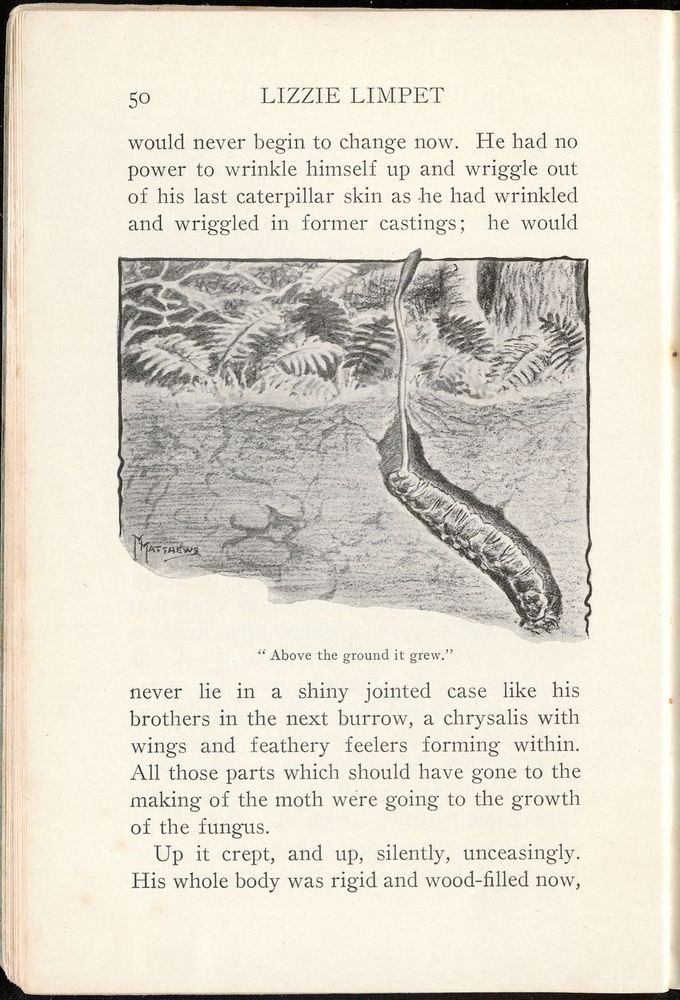 50 LIZZIE LIMPET

would never begin to change now. He had no power to wrinkle himself up and wriggle out of his last caterpillar skin as he had wrinkled and wriggled in former castings; he would

MATTHEWS

" Above the ground it grew."

never lie in a shiny jointed case like his brothers in the next burrow, a chrysalis with wings and feathery feelers forming within. All those parts which should have gone to the making of the moth were going to the growth of the fungus.

Up it crept, and up, silently, unceasingly. His whole body was rigid and wood-filled now,